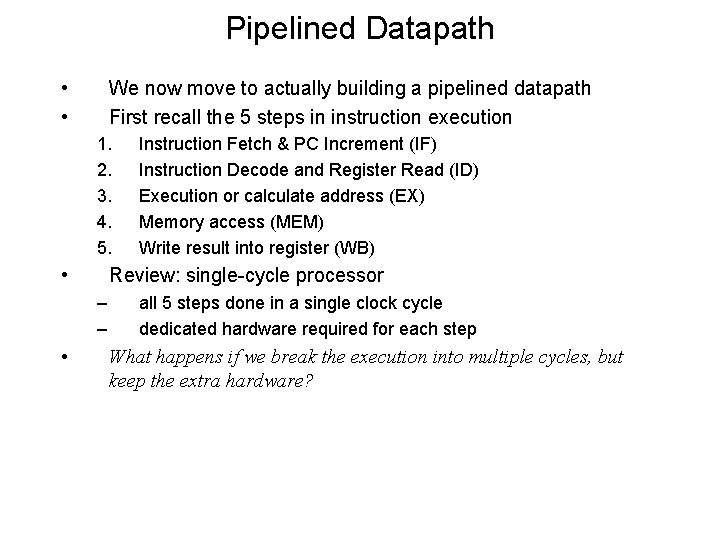 Pipelined Datapath

• We now move to actually building a pipelined datapath
• First recall the 5 steps in instruction execution
1. Instruction Fetch & PC Increment (IF)
2. Instruction Decode and Register Read (ID)
3. Execution or calculate address (EX)
4. Memory access (MEM)
5. Write result into register (WB)
• Review: single-cycle processor
– all 5 steps done in a single clock cycle
– dedicated hardware required for each step
• What happens if we break the execution into multiple cycles, but keep the extra hardware?